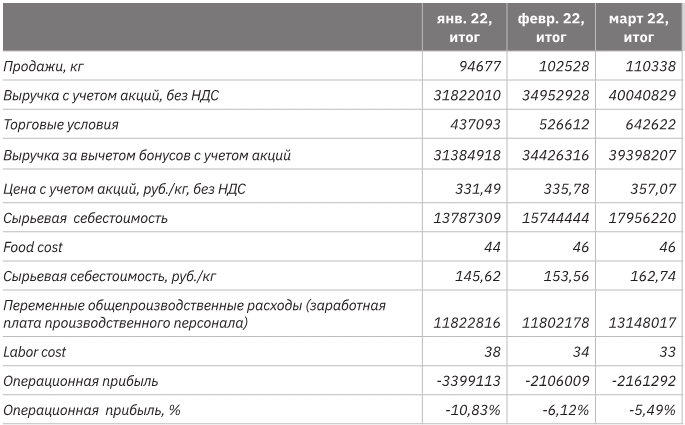 |  | янв. 22, итог | февр. 22, итог | март 22, итог |
|---|---|---|---|
| Продажи, кг | 94677 | 102528 | 110338 |
| Выручка с учетом акций, без НДС | 31822010 | 34952928 | 40040829 |
| Торговые условия | 437093 | 526612 | 642622 |
| Выручка за вычетом бонусов с учетом акций | 31384918 | 34426316 | 39398207 |
| Цена с учетом акций, руб./кг, без НДС | 331,49 | 335,78 | 357,07 |
| Сырьевая себестоимость | 13787309 | 15744444 | 17956220 |
| Food cost | 44 | 46 | 46 |
| Сырьевая себестоимость, руб./кг | 145,62 | 153,56 | 162,74 |
| Переменные общепроизводственные расходы (заработная плата производственного персонала) | 11822816 | 11802178 | 13148017 |
| Labor cost | 38 | 34 | 33 |
| Операционная прибыль | -3399113 | -2106009 | -2161292 |
| Операционная прибыль, % | -10,83% | -6,12% | -5,49% |